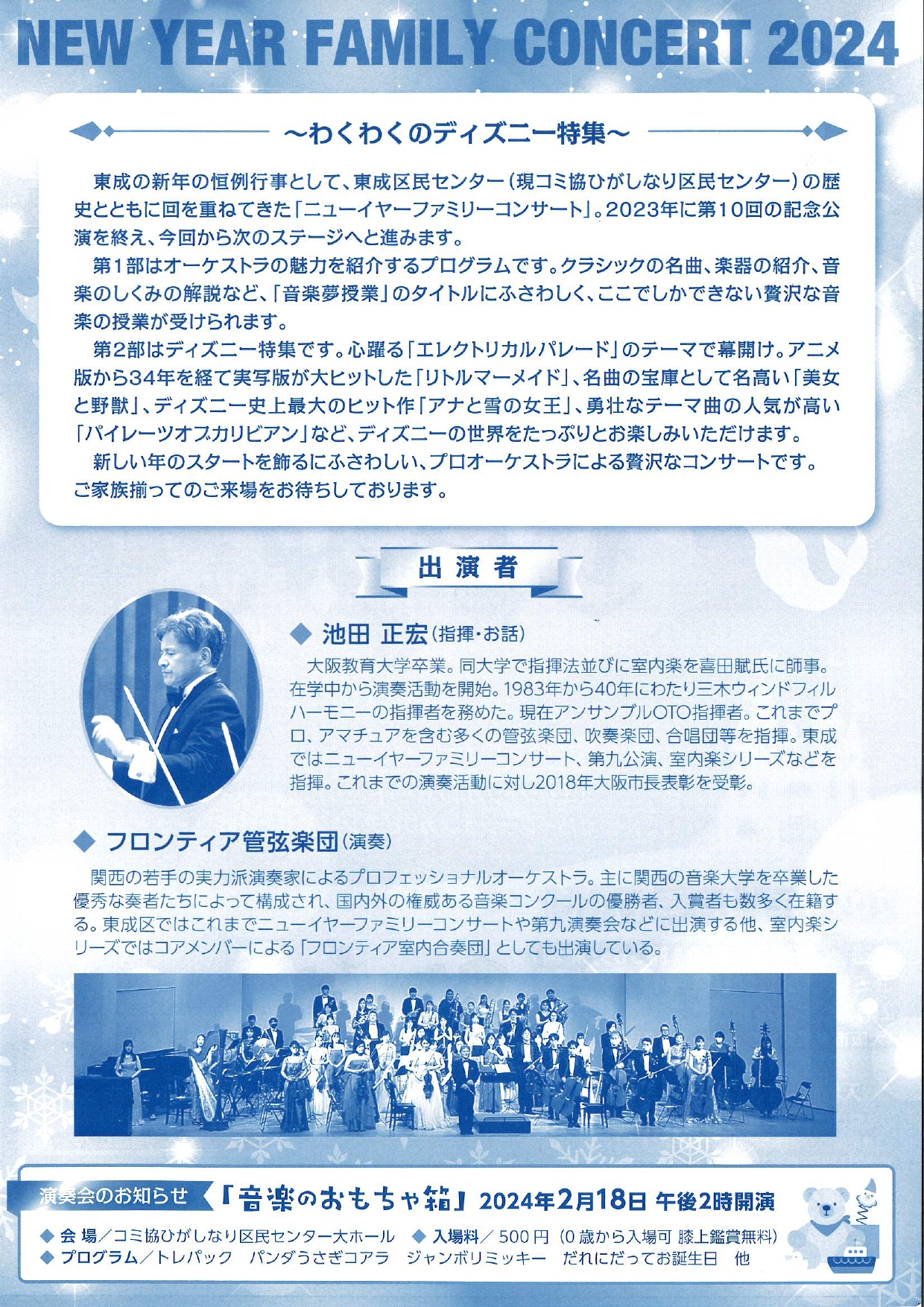 NEW YEAR FAMILY CONCERT 2024

～わくわくのディズニー特集～

東成の新年の恒例行事として、東成区民センター（現コミ協ひがしなり区民センター）の歴史とともに回を重ねてきた「ニューイヤーファミリーコンサート」。2023年に第10回の記念公演を終え、今回から次のステージへと進みます。

第1部はオーケストラの魅力を紹介するプログラムです。クラシックの名曲、楽器の紹介、音楽のしくみの解説など、「音楽夢授業」のタイトルにふさわしく、ここでしかできない贅沢な音楽の授業が受けられます。

第2部はディズニー特集です。心躍る「エレクトリカルパレード」のテーマで幕開け。アニメ版から34年を経て実写版が大ヒットした「リトルマーメイド」、名曲の宝庫として名高い「美女と野獣」、ディズニー史上最大のヒット作「アナと雪の女王」、勇壮なテーマ曲の人気が高い「パイレーツオブカリビアン」など、ディズニーの世界をたっぷりとお楽しみいただけます。

新しい年のスタートを飾るにふさわしい、プロオーケストラによる贅沢なコンサートです。ご家族揃ってのご来場をお待ちしております。

出演者

◆ 池田 正宏（指揮・お話）

大阪教育大学卒業。同大学で指揮法並びに室内楽を喜田賦氏に師事。在学中から演奏活動を開始。1983年から40年にわたり三木ウィンドフィルハーモニーの指揮者を務めた。現在アンサンブルOTO指揮者。これまでプロ、アマチュアを含む多くの管弦楽団、吹奏楽団、合唱団等を指揮。東成ではニューイヤーファミリーコンサート、第九公演、室内楽シリーズなどを指揮。これまでの演奏活動に対し2018年大阪市長表彰を受彰。

◆ フロンティア管弦楽団（演奏）

関西の若手の実力派演奏家によるプロフェッショナルオーケストラ。主に関西の音楽大学を卒業した優秀な奏者たちによって構成され、国内外の権威ある音楽コンクールの優勝者、入賞者も数多く在籍する。東成区ではこれまでニューイヤーファミリーコンサートや第九演奏会などに出演する他、室内楽シリーズではコアメンバーによる「フロンティア室内合奏団」としても出演している。

演奏会のお知らせ 「音楽のおもちゃ箱」 2024年2月18日 午後2時開演
◆ 会 場／コミ協ひがしなり区民センター大ホール ◆ 入場料／500円（0歳から入場可 膝上鑑賞無料）
◆ プログラム／トレパック パンダうさぎコアラ ジャンボリミッキー だれにだってお誕生日 他